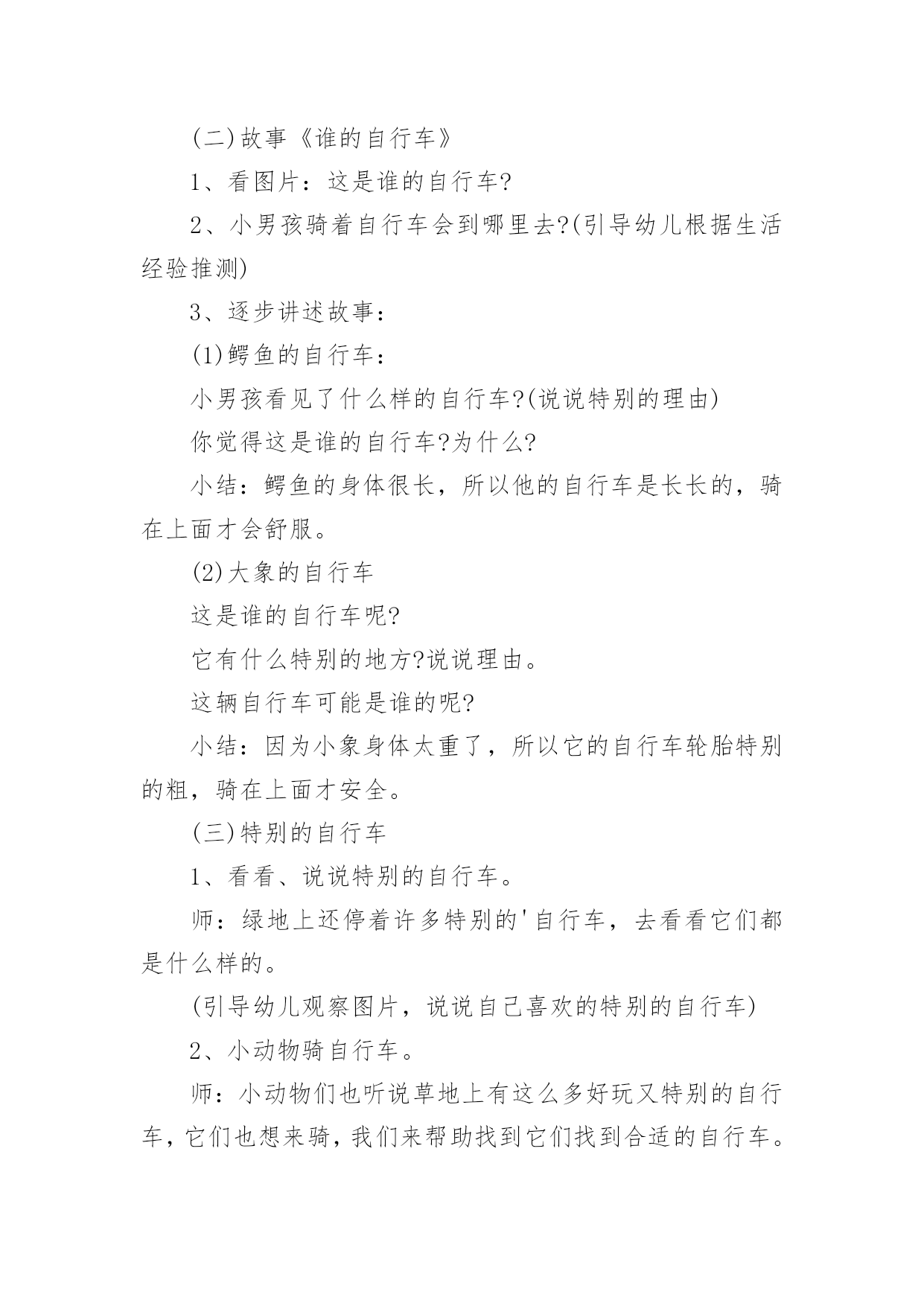 (二)故事《谁的自行车》

1、看图片：这是谁的自行车?

2、小男孩骑着自行车会到哪里去?(引导幼儿根据生活经验推测)

3、逐步讲述故事：

(1)鳄鱼的自行车：

小男孩看见了什么样的自行车?(说说特别的理由)

你觉得这是谁的自行车?为什么?

小结：鳄鱼的身体很长，所以他的自行车是长长的，骑在上面才会舒服。

(2)大象的自行车

这是谁的自行车呢?

它有什么特别的地方?说说理由。

这辆自行车可能是谁的呢?

小结：因为小象身体太重了，所以它的自行车轮胎特别的粗，骑在上面才安全。

(三)特别的自行车

1、看看、说说特别的自行车。

师：绿地上还停着许多特别的'自行车，去看看它们都是什么样的。

(引导幼儿观察图片，说说自己喜欢的特别的自行车)

2、小动物骑自行车。

师：小动物们也听说草地上有这么多好玩又特别的自行车，它们也想来骑，我们来帮助找到它们找到合适的自行车。